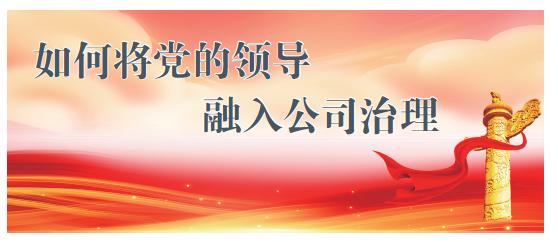 如何将党的领导

融入公司治理